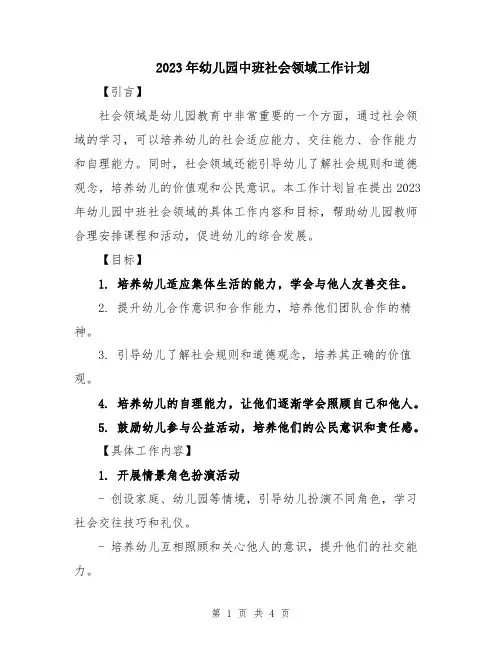 2023年幼儿园中班社会领域工作计划

【引言】

社会领域是幼儿园教育中非常重要的一个方面，通过社会领域的学习，可以培养幼儿的社会适应能力、交往能力、合作能力和自理能力。同时，社会领域还能引导幼儿了解社会规则和道德观念，培养幼儿的价值观和公民意识。本工作计划旨在提出2023年幼儿园中班社会领域的具体工作内容和目标，帮助幼儿园教师合理安排课程和活动，促进幼儿的综合发展。

【目标】

1. 培养幼儿适应集体生活的能力，学会与他人友善交往。

2. 提升幼儿合作意识和合作能力，培养他们团队合作的精神。

3. 引导幼儿了解社会规则和道德观念，培养其正确的价值观。

4. 培养幼儿的自理能力，让他们逐渐学会照顾自己和他人。

5. 鼓励幼儿参与公益活动，培养他们的公民意识和责任感。

【具体工作内容】

1. 开展情景角色扮演活动

- 创设家庭、幼儿园等情境，引导幼儿扮演不同角色，学习社会交往技巧和礼仪。

- 培养幼儿互相照顾和关心他人的意识，提升他们的社交能力。

第 1 页 共 4 页